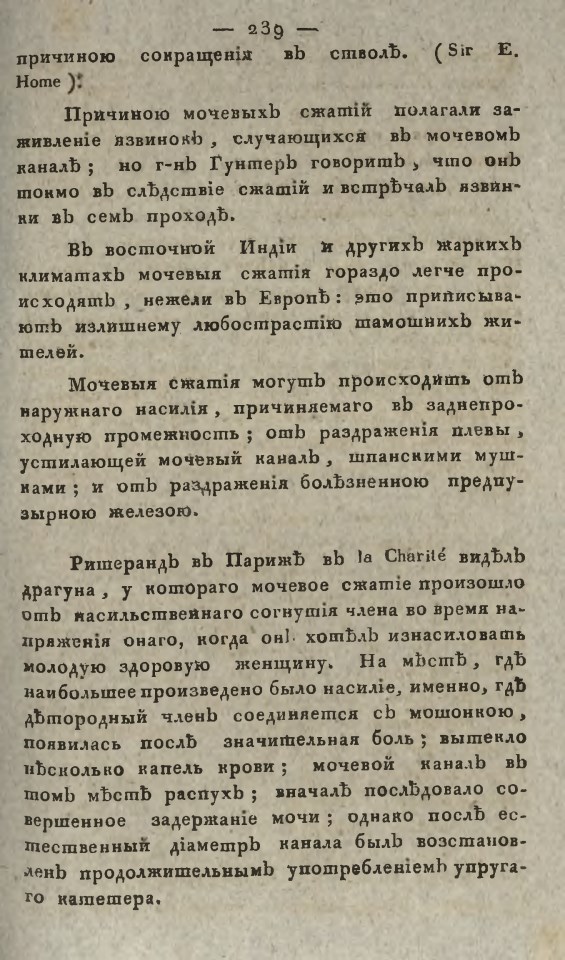 — 239 —

причиною сокращенія въ стволѣ. (Sir E. Home).

Причиною мочевыхъ сжатій полагали заживленіе язвинокъ, случающихся въ мочевомъ каналѣ; но г-нъ Гунтеръ говоритъ, что онъ токмо въ слѣдствіе сжатій и встрѣчалъ язвинки въ семъ проходѣ.

Въ восточной Индіи и другихъ жаркихъ климатахъ мочевыя сжатія гораздо легче происходятъ, нежели въ Европѣ: это приписываютъ излишнему любострастію тамошнихъ жителей.

Мочевыя сжатія могутъ происходить отъ наружнаго насилія, причиняемаго въ заднепроходную промежность; отъ раздраженія плевы, устилающей мочевый каналъ, шпанскими мушками; и отъ раздраженія болѣзненною предпузырною железою.

Ришерандъ въ Парижѣ въ la Charité видѣлъ драгуна, у котораго мочевое сжатіе произошло отъ насильственнаго согнутія члена во время напряженія онаго, когда онъ хотѣлъ изнасиловать молодую здоровую женщину. На мѣстѣ, гдѣ наибольшее произведено было насиліе, именно, гдѣ дѣтородный членъ соединяется съ мошонкою, появилась послѣ значительная боль; вытекло нѣсколько капель крови; мочевой каналъ въ томъ мѣстѣ распухъ; вначалѣ послѣдовало совершенное задержаніе мочи; однако послѣ естественный діаметръ канала былъ возстановленъ продолжительнымъ употребленіемъ упругаго катетера.